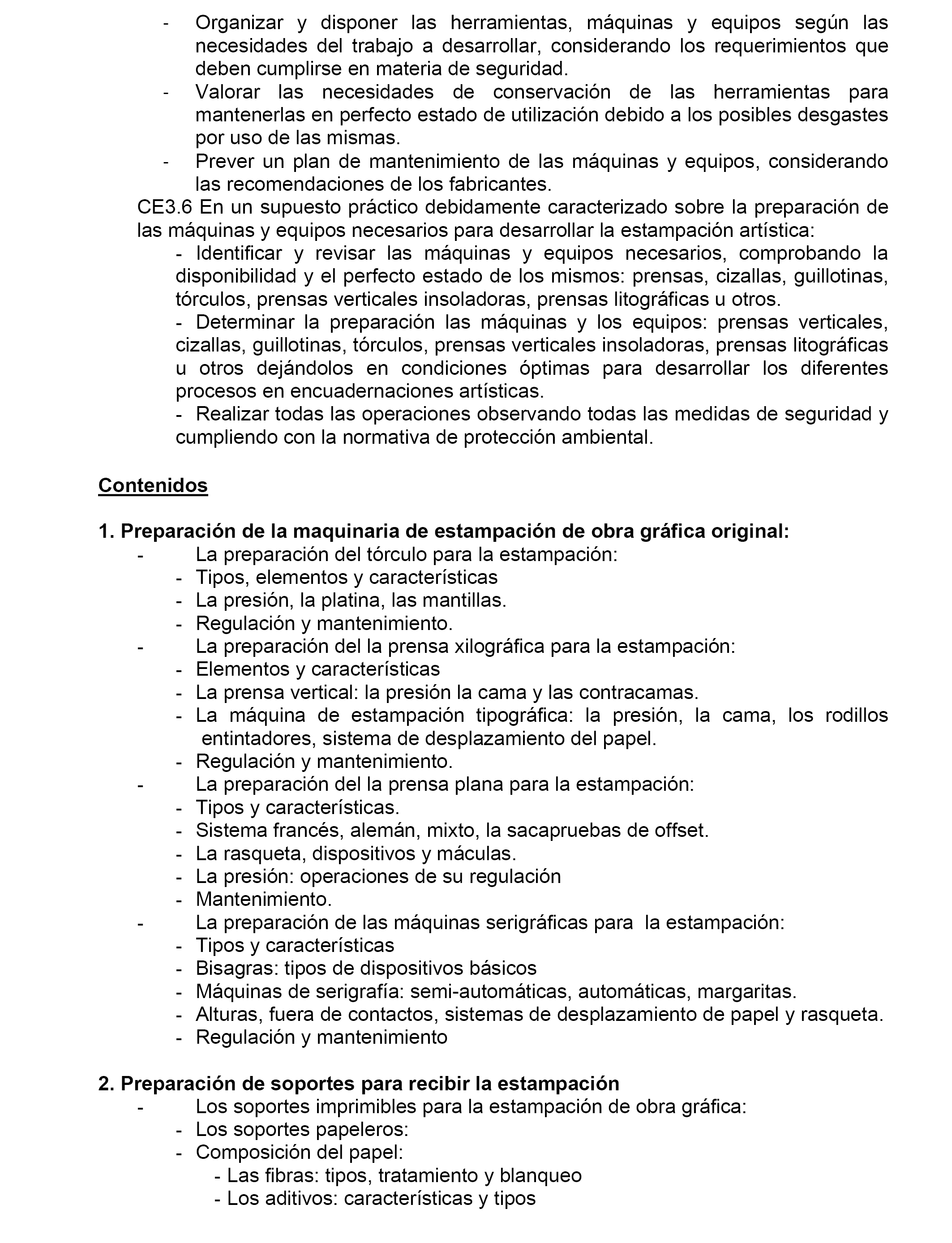 - Organizar y disponer las herramientas, máquinas y equipos según las necesidades del trabajo a desarrollar, considerando los requerimientos que deben cumplirse en materia de seguridad.
- Valorar las necesidades de conservación de las herramientas para mantenerlas en perfecto estado de utilización debido a los posibles desgastes por uso de las mismas.
- Prever un plan de mantenimiento de las máquinas y equipos, considerando las recomendaciones de los fabricantes.

CE3.6 En un supuesto práctico debidamente caracterizado sobre la preparación de las máquinas y equipos necesarios para desarrollar la estampación artística:
- Identificar y revisar las máquinas y equipos necesarios, comprobando la disponibilidad y el perfecto estado de los mismos: prensas, cizallas, guillotinas, tórculos, prensas verticales insoladoras, prensas litográficas u otros.
- Determinar la preparación las máquinas y los equipos: prensas verticales, cizallas, guillotinas, tórculos, prensas verticales insoladoras, prensas litográficas u otros dejándolos en condiciones óptimas para desarrollar los diferentes procesos en encuadernaciones artísticas.
- Realizar todas las operaciones observando todas las medidas de seguridad y cumpliendo con la normativa de protección ambiental.

Contenidos

1. Preparación de la maquinaria de estampación de obra gráfica original:
- La preparación del tórculo para la estampación:
- Tipos, elementos y características
- La presión, la platina, las mantillas.
- Regulación y mantenimiento.
- La preparación del la prensa xilográfica para la estampación:
- Elementos y características
- La prensa vertical: la presión la cama y las contracamas.
- La máquina de estampación tipográfica: la presión, la cama, los rodillos entintadores, sistema de desplazamiento del papel.
- Regulación y mantenimiento.
- La preparación del la prensa plana para la estampación:
- Tipos y características.
- Sistema francés, alemán, mixto, la sacapruebas de offset.
- La rasqueta, dispositivos y máculas.
- La presión: operaciones de su regulación
- Mantenimiento.
- La preparación de las máquinas serigráficas para la estampación:
- Tipos y características
- Bisagras: tipos de dispositivos básicos
- Máquinas de serigrafía: semi-automáticas, automáticas, margaritas.
- Alturas, fuera de contactos, sistemas de desplazamiento de papel y rasqueta.
- Regulación y mantenimiento

2. Preparación de soportes para recibir la estampación
- Los soportes imprimibles para la estampación de obra gráfica:
- Los soportes papeleros:
- Composición del papel:
- Las fibras: tipos, tratamiento y blanqueo
- Los aditivos: características y tipos